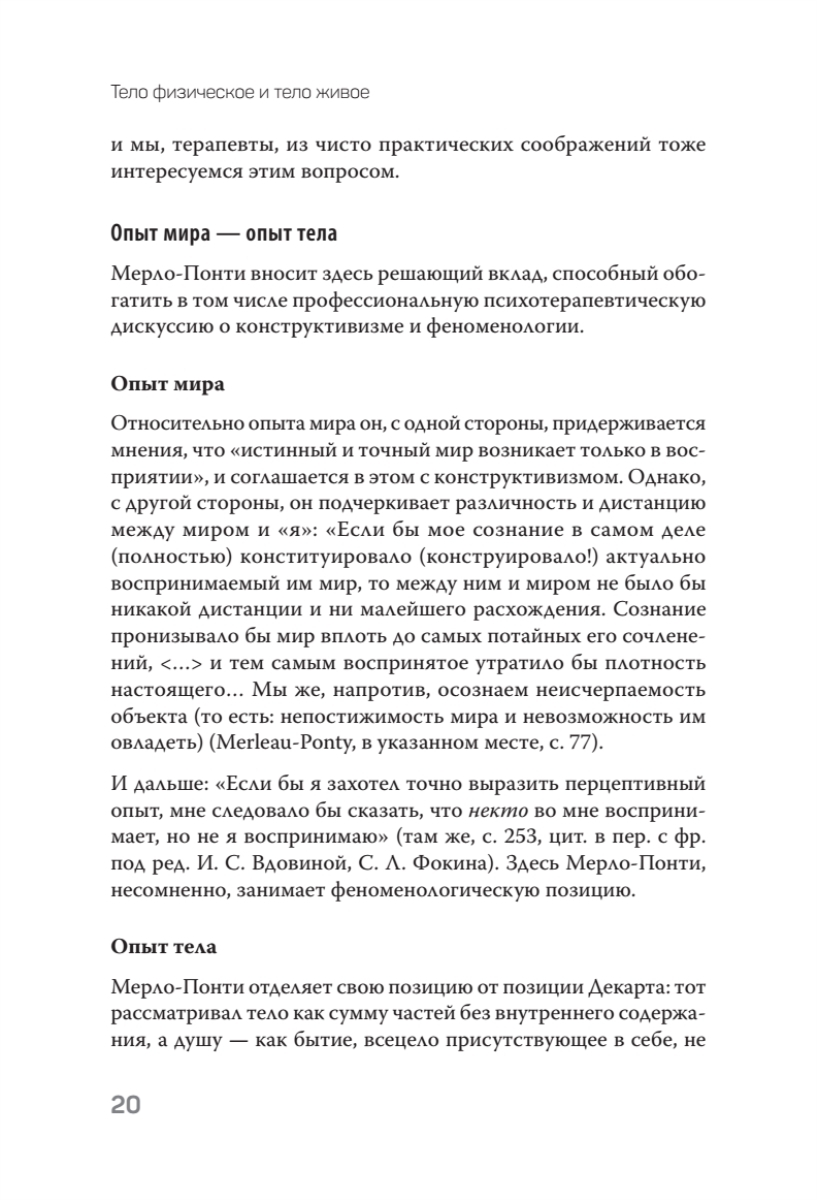 Тело физическое и тело живое

и мы, терапевты, из чисто практических соображений тоже интересуемся этим вопросом.

Опыт мира — опыт тела

Мерло-Понти вносит здесь решающий вклад, способный обогатить в том числе профессиональную психотерапевтическую дискуссию о конструктивизме и феноменологии.

Опыт мира

Относительно опыта мира он, с одной стороны, придерживается мнения, что «истинный и точный мир возникает только в восприятии», и соглашается в этом с конструктивизмом. Однако, с другой стороны, он подчеркивает различность и дистанцию между миром и «я»: «Если бы мое сознание в самом деле (полностью) конституировало (конструировало!) актуально воспринимаемый им мир, то между ним и миром не было бы никакой дистанции и ни малейшего расхождения. Сознание пронизывало бы мир вплоть до самых потайных его сочленений, <...> и тем самым воспринятое утратило бы плотность настоящего... Мы же, напротив, осознаем неисчерпаемость объекта (то есть: непостижимость мира и невозможность им овладеть) (Merleau-Ponty, в указанном месте, с. 77).

И дальше: «Если бы я захотел точно выразить перцептивный опыт, мне следовало бы сказать, что некто во мне воспринимает, но не я воспринимаю» (там же, с. 253, цит. в пер. с фр. под ред. И. С. Вдовиной, С. Л. Фокина). Здесь Мерло-Понти, несомненно, занимает феноменологическую позицию.

Опыт тела

Мерло-Понти отделяет свою позицию от позиции Декарта: тот рассматривал тело как сумму частей без внутреннего содержания, а душу — как бытие, всецело присутствующее в себе, не

20